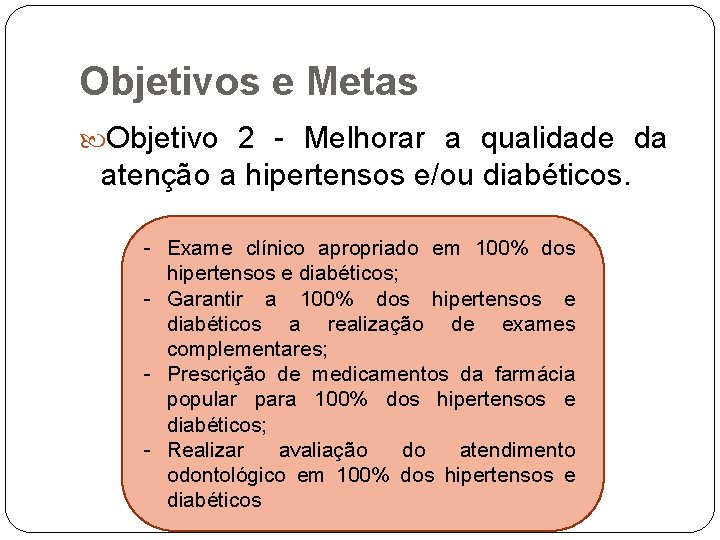 Objetivos e Metas

Objetivo 2 - Melhorar a qualidade da atenção a hipertensos e/ou diabéticos.

- Exame clínico apropriado em 100% dos hipertensos e diabéticos;
- Garantir a 100% dos hipertensos e diabéticos a realização de exames complementares;
- Prescrição de medicamentos da farmácia popular para 100% dos hipertensos e diabéticos;
- Realizar avaliação do atendimento odontológico em 100% dos hipertensos e diabéticos